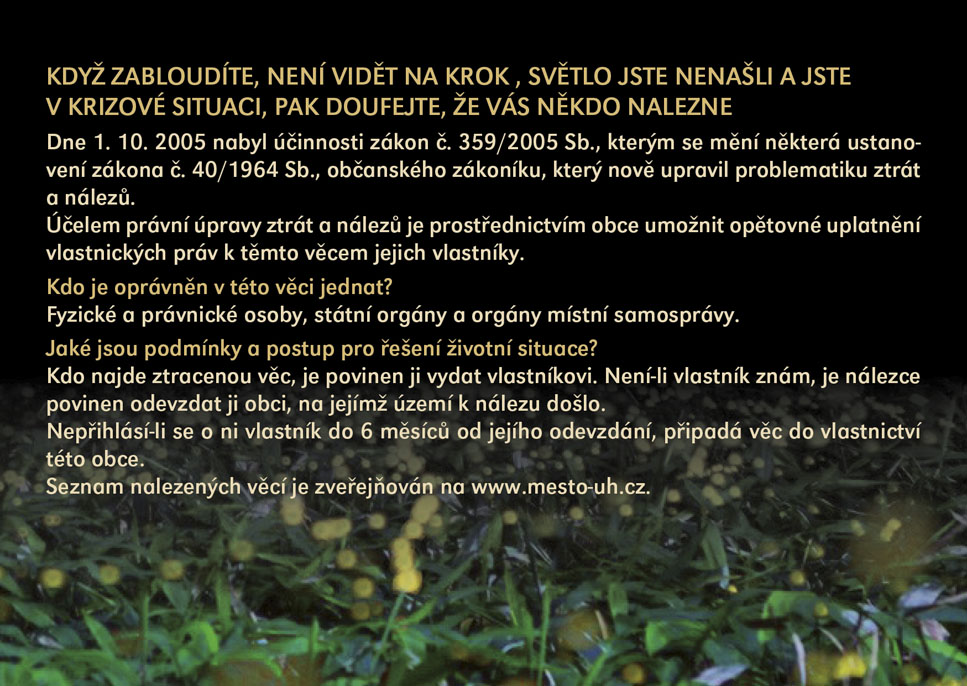 KDYŽ ZABLOUDÍTE, NENÍ VIDĚT NA KROK , SVĚTLO JSTE NENAŠLI A JSTE V KRIZOVÉ SITUACI, PAK DOUFEJTE, ŽE VÁS NĚKDO NALEZNE

Dne 1. 10. 2005 nabyl účinnosti zákon č. 359/2005 Sb., kterým se mění některá ustanovení zákona č. 40/1964 Sb., občanského zákoníku, který nově upravil problematiku ztrát a nálezů.

Účelem právní úpravy ztrát a nálezů je prostřednictvím obce umožnit opětovné uplatnění vlastnických práv k těmto věcem jejich vlastníky.

Kdo je oprávněn v této věci jednat?

Fyzické a právnické osoby, státní orgány a orgány místní samosprávy.

Jaké jsou podmínky a postup pro řešení životní situace?

Kdo najde ztracenou věc, je povinen ji vydat vlastníkovi. Není-li vlastník znám, je nálezce povinen odevzdat ji obci, na jejímž území k nálezu došlo.

Nepřihlásí-li se o ni vlastník do 6 měsíců od jejího odevzdání, připadá věc do vlastnictví této obce.

Seznam nalezených věcí je zveřejňován na www.mesto-uh.cz.